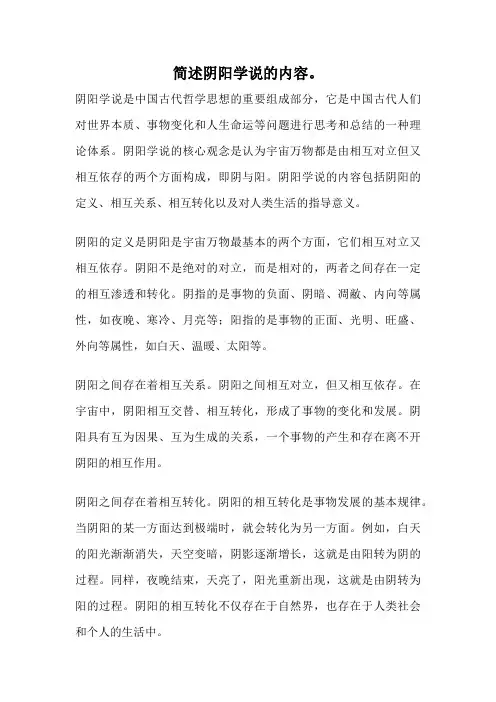 简述阴阳学说的内容。

阴阳学说是中国古代哲学思想的重要组成部分，它是中国古代人们对世界本质、事物变化和人生命运等问题进行思考和总结的一种理论体系。阴阳学说的核心观念是认为宇宙万物都是由相互对立但又相互依存的两个方面构成，即阴与阳。阴阳学说的内容包括阴阳的定义、相互关系、相互转化以及对人类生活的指导意义。

阴阳的定义是阴阳是宇宙万物最基本的两个方面，它们相互对立又相互依存。阴阳不是绝对的对立，而是相对的，两者之间存在一定的相互渗透和转化。阴指的是事物的负面、阴暗、凋敝、内向等属性，如夜晚、寒冷、月亮等；阳指的是事物的正面、光明、旺盛、外向等属性，如白天、温暖、太阳等。

阴阳之间存在着相互关系。阴阳之间相互对立，但又相互依存。在宇宙中，阴阳相互交替、相互转化，形成了事物的变化和发展。阴阳具有互为因果、互为生成的关系，一个事物的产生和存在离不开阴阳的相互作用。

阴阳之间存在着相互转化。阴阳的相互转化是事物发展的基本规律。当阴阳的某一方面达到极端时，就会转化为另一方面。例如，白天的阳光渐渐消失，天空变暗，阴影逐渐增长，这就是由阳转为阴的过程。同样，夜晚结束，天亮了，阳光重新出现，这就是由阴转为阳的过程。阴阳的相互转化不仅存在于自然界，也存在于人类社会和个人的生活中。